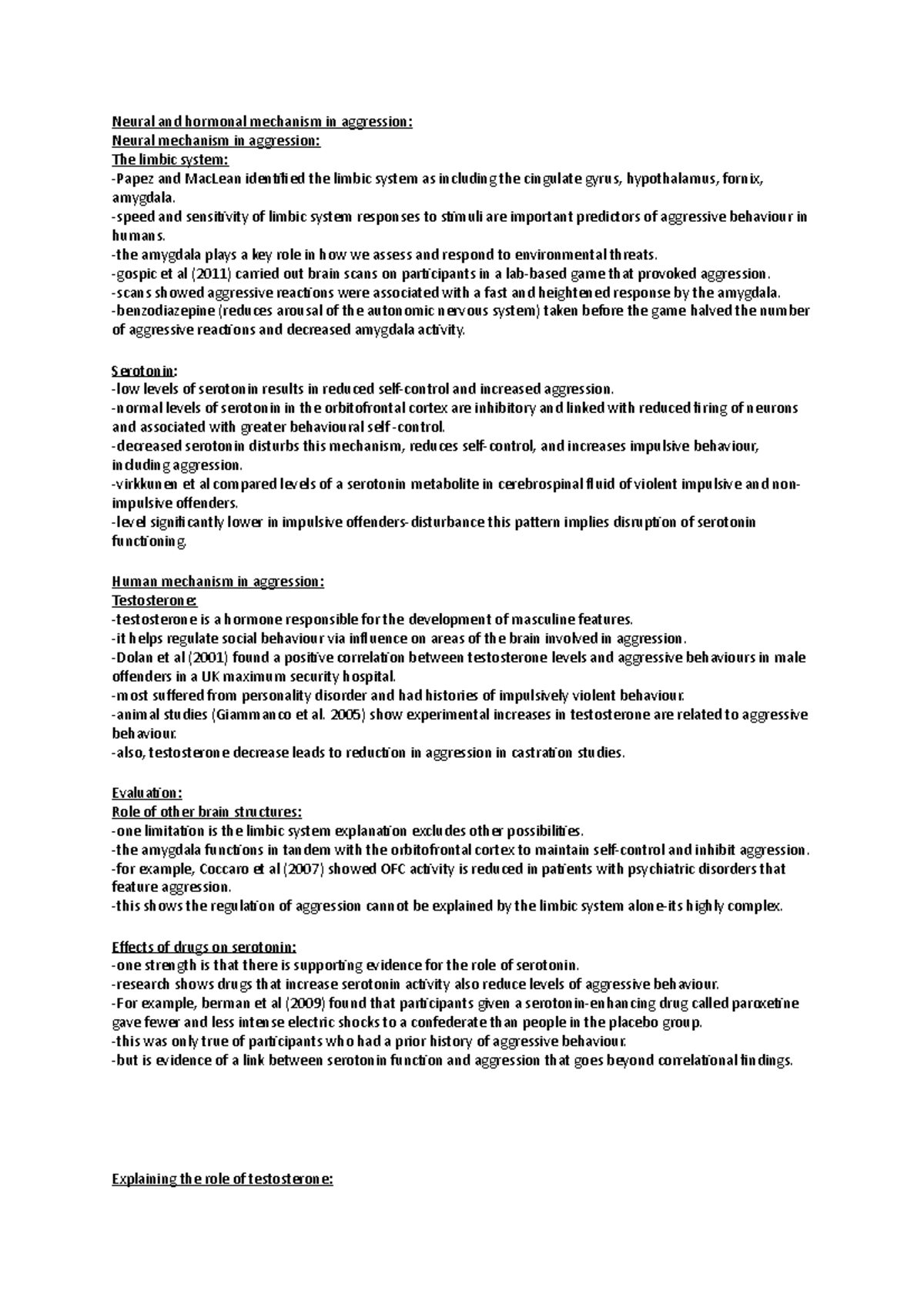 Neural and hormonal mechanism in aggression:
Neural mechanism in aggression:
The limbic system:
-Papez and MacLean identified the limbic system as including the cingulate gyrus, hypothalamus, fornix, amygdala.
-speed and sensitivity of limbic system responses to stimuli are important predictors of aggressive behaviour in humans.
-the amygdala plays a key role in how we assess and respond to environmental threats.
-gospic et al (2011) carried out brain scans on participants in a lab-based game that provoked aggression.
-scans showed aggressive reactions were associated with a fast and heightened response by the amygdala.
-benzodiazepine (reduces arousal of the autonomic nervous system) taken before the game halved the number of aggressive reactions and decreased amygdala activity.

Serotonin:
-low levels of serotonin results in reduced self-control and increased aggression.
-normal levels of serotonin in the orbitofrontal cortex are inhibitory and linked with reduced firing of neurons and associated with greater behavioural self-control.
-decreased serotonin disturbs this mechanism, reduces self-control, and increases impulsive behaviour, including aggression.
-virkkunen et al compared levels of a serotonin metabolite in cerebrospinal fluid of violent impulsive and non-impulsive offenders.
-level significantly lower in impulsive offenders-disturbance this pattern implies disruption of serotonin functioning.

Human mechanism in aggression:
Testosterone:
-testosterone is a hormone responsible for the development of masculine features.
-it helps regulate social behaviour via influence on areas of the brain involved in aggression.
-Dolan et al (2001) found a positive correlation between testosterone levels and aggressive behaviours in male offenders in a UK maximum security hospital.
-most suffered from personality disorder and had histories of impulsively violent behaviour.
-animal studies (Giammanco et al. 2005) show experimental increases in testosterone are related to aggressive behaviour.
-also, testosterone decrease leads to reduction in aggression in castration studies.

Evaluation:
Role of other brain structures:
-one limitation is the limbic system explanation excludes other possibilities.
-the amygdala functions in tandem with the orbitofrontal cortex to maintain self-control and inhibit aggression.
-for example, Coccaro et al (2007) showed OFC activity is reduced in patients with psychiatric disorders that feature aggression.
-this shows the regulation of aggression cannot be explained by the limbic system alone-its highly complex.

Effects of drugs on serotonin:
-one strength is that there is supporting evidence for the role of serotonin.
-research shows drugs that increase serotonin activity also reduce levels of aggressive behaviour.
-For example, berman et al (2009) found that participants given a serotonin-enhancing drug called paroxetine gave fewer and less intense electric shocks to a confederate than people in the placebo group.
-this was only true of participants who had a prior history of aggressive behaviour.
-but is evidence of a link between serotonin function and aggression that goes beyond correlational findings.

Explaining the role of testosterone: